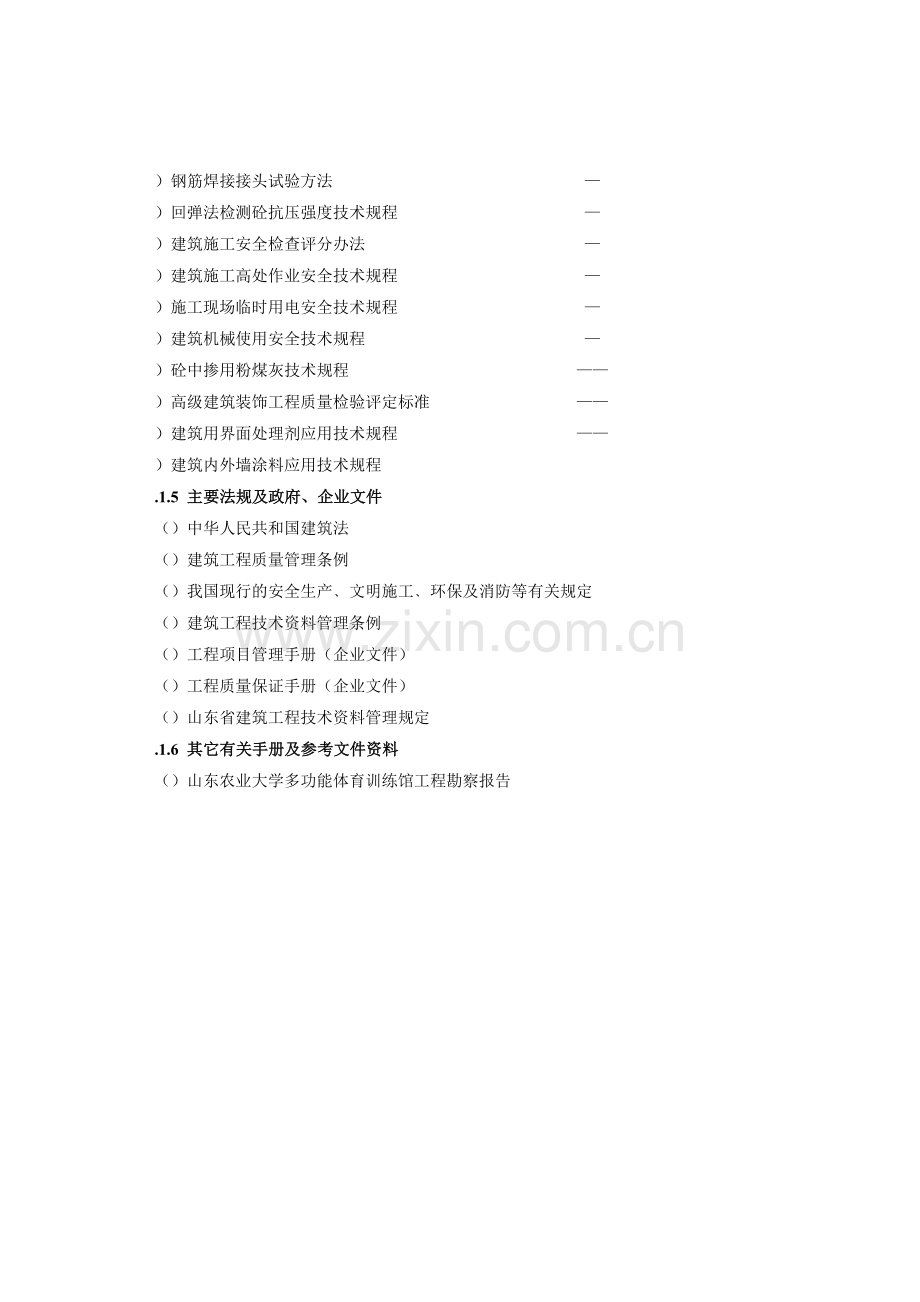 ）钢筋焊接接头试验方法 —
）回弹法检测砼抗压强度技术规程 —
）建筑施工安全检查评分办法 —
）建筑施工高处作业安全技术规程 —
）施工现场临时用电安全技术规程 —
）建筑机械使用安全技术规程 —
）砼中掺用粉煤灰技术规程 ——
）高级建筑装饰工程质量检验评定标准 ——
）建筑用界面处理剂应用技术规程 ——
）建筑内外墙涂料应用技术规程
.1.5 主要法规及政府、企业文件
（）中华人民共和国建筑法
（）建筑工程质量管理条例
（）我国现行的安全生产、文明施工、环保及消防等有关规定
（）建筑工程技术资料管理条例
（）工程项目管理手册（企业文件）
（）工程质量保证手册（企业文件）
（）山东省建筑工程技术资料管理规定
.1.6 其它有关手册及参考文件资料
（）山东农业大学多功能体育训练馆工程勘察报告
www.zixin.com.cn